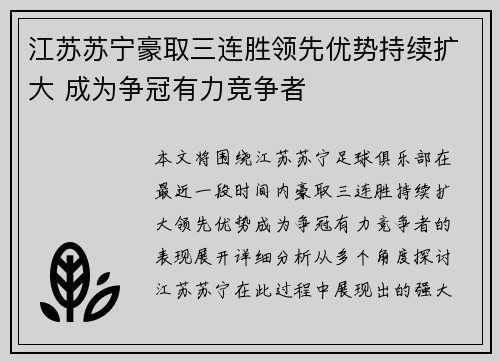 江苏苏宁豪取三连胜领先优势持续扩大 成为争冠有力竞争者

本文将围绕江苏苏宁足球俱乐部在最近一段时间内豪取三连胜持续扩大领先优势成为争冠有力竞争者的表现展开详细分析从多个角度探讨江苏苏宁在此过程中展现出的强大